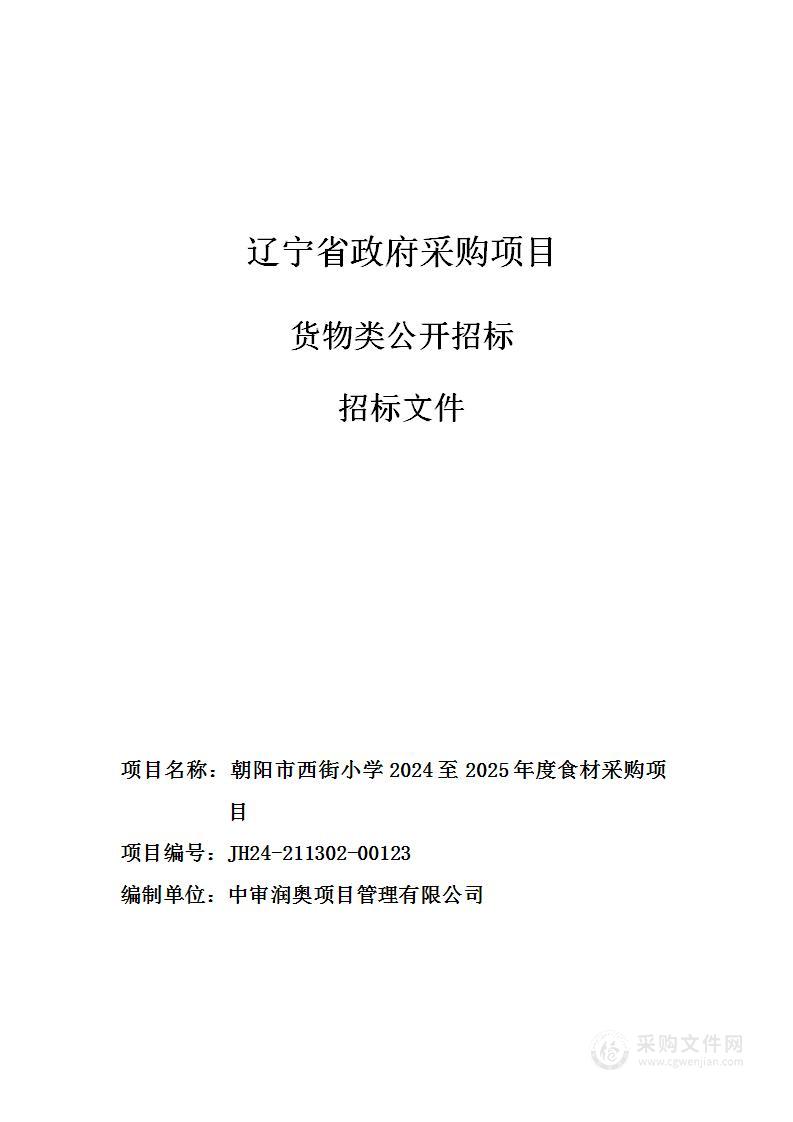 辽宁省政府采购项目

货物类公开招标

招标文件

项目名称：朝阳市西街小学 2024 至 2025 年度食材采购项目

项目编号：JH24-211302-00123

编制单位：中审润奥项目管理有限公司

采购文件网
www.cgwenjian.com